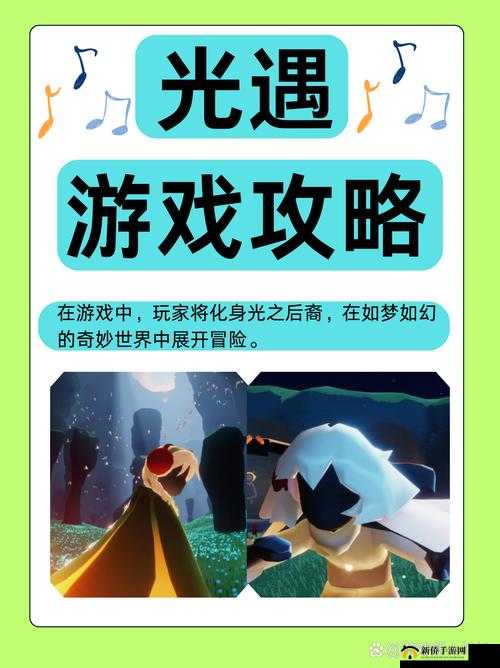 光遇

游戏攻略

在游戏中，玩家将化身光之后裔，在如梦如幻的奇妙世界中展开冒险。

新侨手游网